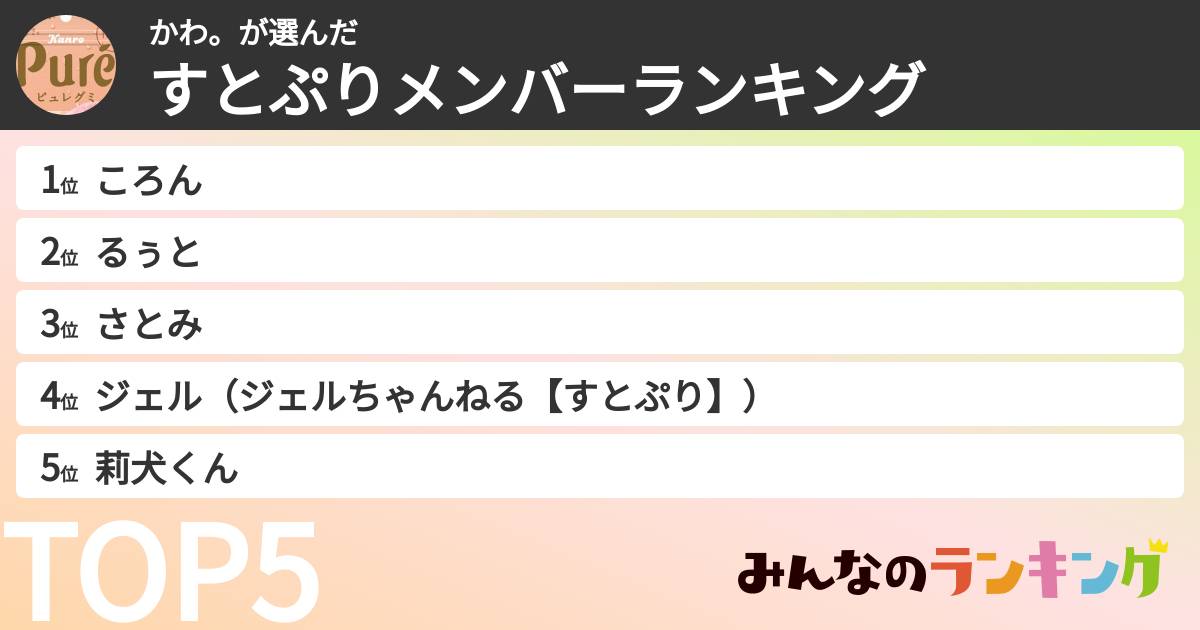 Kanro
Puré
ピュレグミ

かわ。が選んだ
すとぷりメンバーランキング

1位 ころん
2位 るぅと
3位 さとみ
4位 ジェル（ジェルちゃんねる【すとぷり】）
5位 莉犬くん

TOP5

みんなのランキング